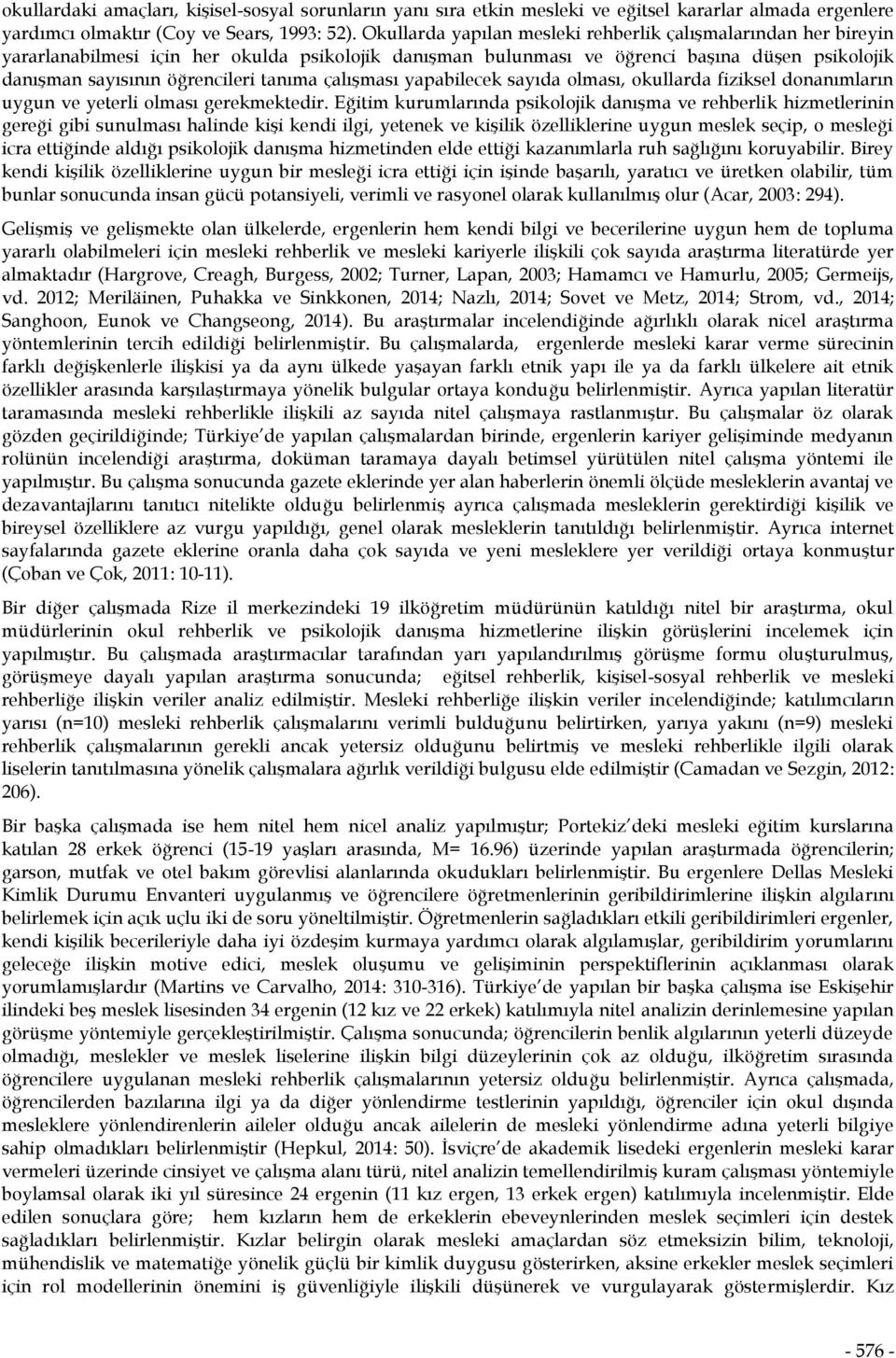 okullardaki amaçları, kişisel-sosyal sorunların yanı sıra etkin mesleki ve eğitsel kararlar almada ergenlere yardımcı olmaktır (Coy ve Sears, 1993: 52). Okullarda yapılan mesleki rehberlik çalışmalarından her bireyin yararlanabilmesi için her okulda psikolojik danışman bulunması ve öğrenci başına düşen psikolojik danışman sayısının öğrencileri tanıma çalışması yapabilecek sayıda olması, okullarda fiziksel donanımların uygun ve yeterli olması gerekmektedir. Eğitim kurumlarında psikolojik danışma ve rehberlik hizmetlerinin gereği gibi sunulması halinde kişi kendi ilgi, yetenek ve kişilik özelliklerine uygun meslek seçip, o mesleği icra ettiğinde aldığı psikolojik danışma hizmetinden elde ettiği kazanımlarla ruh sağlığını koruyabilir. Birey kendi kişilik özelliklerine uygun bir mesleği icra ettiği için işinde başarılı, yaratıcı ve üretken olabilir, tüm bunlar sonucunda insan gücü potansiyeli, verimli ve rasyonel olarak kullanılmış olur (Acar, 2003: 294).

Gelişmiş ve gelişmekte olan ülkelerde, ergenlerin hem kendi bilgi ve becerilerine uygun hem de topluma yararlı olabilmeleri için mesleki rehberlik ve mesleki kariyerle ilişkili çok sayıda araştırma literatürde yer almaktadır (Hargrove, Creagh, Burgess, 2002; Turner, Lapan, 2003; Hamamcı ve Hamurlu, 2005; Germeijs, vd. 2012; Meriläinen, Puhakka ve Sinkkonen, 2014; Nazlı, 2014; Sovet ve Metz, 2014; Strom, vd., 2014; Sanghoon, Eunok ve Changseong, 2014). Bu araştırmalar incelendiğinde ağırlıklı olarak nicel araştırma yöntemlerinin tercih edildiği belirlenmiştir. Bu çalışmalarda, ergenlerde mesleki karar verme sürecinin farklı değişkenlerle ilişkisi ya da aynı ülkede yaşayan farklı etnik yapı ile ya da farklı ülkelere ait etnik özellikler arasında karşılaştırmaya yönelik bulgular ortaya konduğu belirlenmiştir. Ayrıca yapılan literatür taramasında mesleki rehberlikle ilişkili az sayıda nitel çalışmaya rastlanmıştır. Bu çalışmalar öz olarak gözden geçirildiğinde; Türkiye'de yapılan çalışmalardan birinde, ergenlerin kariyer gelişiminde medyanın rolünün incelendiği araştırma, doküman taramaya dayalı betimsel yürütülen nitel çalışma yöntemi ile yapılmıştır. Bu çalışma sonucunda gazete eklerinde yer alan haberlerin önemli ölçüde mesleklerin avantaj ve dezavantajlarını tanıtıcı nitelikte olduğu belirlenmiş ayrıca çalışmada mesleklerin gerektirdiği kişilik ve bireysel özelliklere az vurgu yapıldığı, genel olarak mesleklerin tanıtıldığı belirlenmiştir. Ayrıca internet sayfalarında gazete eklerine oranla daha çok sayıda ve yeni mesleklere yer verildiği ortaya konmuştur (Çoban ve Çok, 2011: 10-11).

Bir diğer çalışmada Rize il merkezindeki 19 ilköğretim müdürünün katıldığı nitel bir araştırma, okul müdürlerinin okul rehberlik ve psikolojik danışma hizmetlerine ilişkin görüşlerini incelemek için yapılmıştır. Bu çalışmada araştırmacılar tarafından yarı yapılandırılmış görüşme formu oluşturulmuş, görüşmeye dayalı yapılan araştırma sonucunda; eğitsel rehberlik, kişisel-sosyal rehberlik ve mesleki rehberliğe ilişkin veriler analiz edilmiştir. Mesleki rehberliğe ilişkin veriler incelendiğinde; katılımcıların yarısı (n=10) mesleki rehberlik çalışmalarını verimli bulduğunu belirtirken, yarıya yakını (n=9) mesleki rehberlik çalışmalarının gerekli ancak yetersiz olduğunu belirtmiş ve mesleki rehberlikle ilgili olarak liselerin tanıtılmasına yönelik çalışmalara ağırlık verildiği bulgusu elde edilmiştir (Camadan ve Sezgin, 2012: 206).

Bir başka çalışmada ise hem nitel hem nicel analiz yapılmıştır; Portekiz'deki mesleki eğitim kurslarına katılan 28 erkek öğrenci (15-19 yaşları arasında, M= 16.96) üzerinde yapılan araştırmada öğrencilerin; garson, mutfak ve otel bakım görevlisi alanlarında okudukları belirlenmiştir. Bu ergenlere Dellas Mesleki Kimlik Durumu Envanteri uygulanmış ve öğrencilere öğretmenlerinin geribildirimlerine ilişkin algılarını belirlemek için açık uçlu iki de soru yöneltilmiştir. Öğretmenlerin sağladıkları etkili geribildirimleri ergenler, kendi kişilik becerileriyle daha iyi özdeşim kurmaya yardımcı olarak algılamışlar, geribildirim yorumlarını geleceğe ilişkin motive edici, meslek oluşumu ve gelişiminin perspektiflerinin açıklanması olarak yorumlamışlardır (Martins ve Carvalho, 2014: 310-316). Türkiye'de yapılan bir başka çalışma ise Eskişehir ilindeki beş meslek lisesinden 34 ergenin (12 kız ve 22 erkek) katılımıyla nitel analizin derinlemesine yapılan görüşme yöntemiyle gerçekleştirilmiştir. Çalışma sonucunda; öğrencilerin benlik algılarının yeterli düzeyde olmadığı, meslekler ve meslek liselerine ilişkin bilgi düzeylerinin çok az olduğu, ilköğretim sırasında öğrencilere uygulanan mesleki rehberlik çalışmalarının yetersiz olduğu belirlenmiştir. Ayrıca çalışmada, öğrencilerden bazılarına ilgi ya da diğer yönlendirme testlerinin yapıldığı, öğrenciler için okul dışında mesleklere yönlendirenlerin aileler olduğu ancak ailelerin de mesleki yönlendirme adına yeterli bilgiye sahip olmadıkları belirlenmiştir (Hepkul, 2014: 50). İsviçre'de akademik lisedeki ergenlerin mesleki karar vermeleri üzerinde cinsiyet ve çalışma alanı türü, nitel analizin temellendirilmiş kuram çalışması yöntemiyle boylamsal olarak iki yıl süresince 24 ergenin (11 kız ergen, 13 erkek ergen) katılımıyla incelenmiştir. Elde edilen sonuçlara göre; hem kızların hem de erkeklerin ebeveynlerinden meslek seçimleri için destek sağladıkları belirlenmiştir. Kızlar belirgin olarak mesleki amaçlardan söz etmeksizin bilim, teknoloji, mühendislik ve matematiğe yönelik güçlü bir kimlik duygusu gösterirken, aksine erkekler meslek seçimleri için rol modellerinin önemini iş güvenliğiyle ilişkili düşünerek ve vurgulayarak göstermişlerdir. Kız

- 576 -